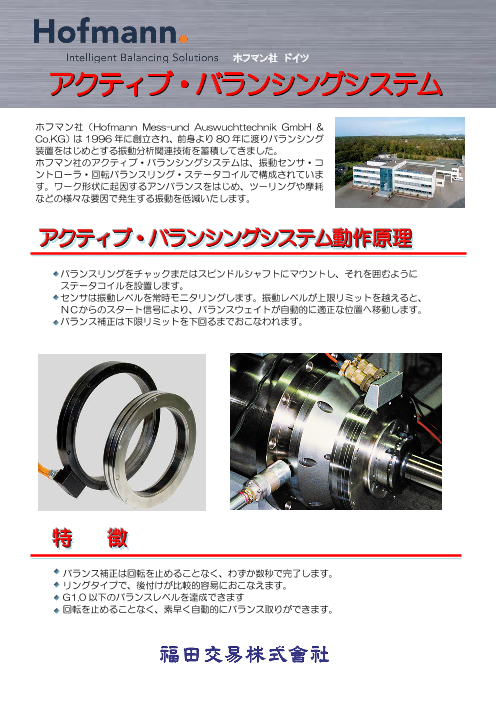 Hofmann.
Intelligent Balancing Solutions　ホフマン社 ドイツ

アクティブ・バランシングシステム

ホフマン社（Hofmann Mess-und Auswuchttechnik GmbH & Co.KG）は 1996 年に創立され、前身より 80 年に渡りバランシング装置をはじめとする振動分析関連技術を蓄積してきました。
ホフマン社のアクティブ・バランシングシステムは、振動センサ・コントローラ・回転バランスリング・ステータコイルで構成されています。ワーク形状に起因するアンバランスをはじめ、ツーリングや摩耗などの様々な要因で発生する振動を低減いたします。

アクティブ・バランシングシステム動作原理

◆ バランスリングをチャックまたはスピンドルシャフトにマウントし、それを囲むようにステータコイルを設置します。
◆ センサは振動レベルを常時モニタリングします。振動レベルが上限リミットを越えると、NCからのスタート信号により、バランスウェイトが自動的に適正な位置へ移動します。
◆ バランス補正は下限リミットを下回るまでおこなわれます。

特　徴

◆ バランス補正は回転を止めることなく、わずか数秒で完了します。
◆ リングタイプで、後付けが比較的容易におこなえます。
◆ G1.0 以下のバランスレベルを達成できます
◆ 回転を止めることなく、素早く自動的にバランス取りができます。

福田交易株式會社